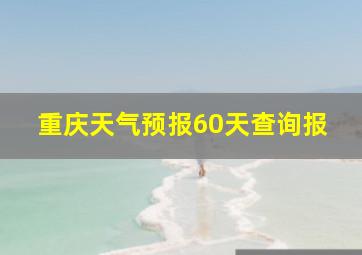 重庆天气预报60天查询报